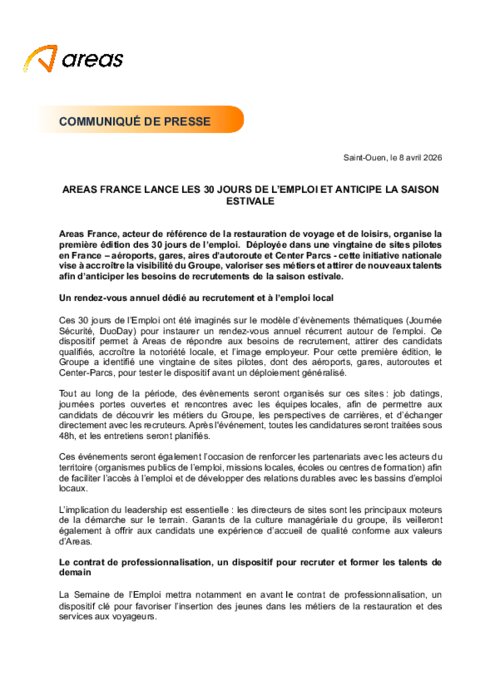 areas

COMMUNIQUÉ DE PRESSE

Saint-Ouen, le 8 avril 2026

AREAS FRANCE LANCE LES 30 JOURS DE L'EMPLOI ET ANTICIPE LA SAISON ESTIVALE

Areas France, acteur de référence de la restauration de voyage et de loisirs, organise la première édition des 30 jours de l'emploi. Déployée dans une vingtaine de sites pilotes en France – aéroports, gares, aires d'autoroute et Center Parcs - cette initiative nationale vise à accroître la visibilité du Groupe, valoriser ses métiers et attirer de nouveaux talents afin d'anticiper les besoins de recrutements de la saison estivale.

Un rendez-vous annuel dédié au recrutement et à l'emploi local

Ces 30 jours de l'Emploi ont été imaginés sur le modèle d'évènements thématiques (Journée Sécurité, DuoDay) pour instaurer un rendez-vous annuel récurrent autour de l'emploi. Ce dispositif permet à Areas de répondre aux besoins de recrutement, attirer des candidats qualifiés, accroître la notoriété locale, et l'image employeur. Pour cette première édition, le Groupe a identifié une vingtaine de sites pilotes, dont des aéroports, gares, autoroutes et Center-Parcs, pour tester le dispositif avant un déploiement généralisé.

Tout au long de la période, des évènements seront organisés sur ces sites : job datings, journées portes ouvertes et rencontres avec les équipes locales, afin de permettre aux candidats de découvrir les métiers du Groupe, les perspectives de carrières, et d'échanger directement avec les recruteurs. Après l'événement, toutes les candidatures seront traitées sous 48h, et les entretiens seront planifiés.

Ces événements seront également l'occasion de renforcer les partenariats avec les acteurs du territoire (organismes publics de l'emploi, missions locales, écoles ou centres de formation) afin de faciliter l'accès à l'emploi et de développer des relations durables avec les bassins d'emploi locaux.

L'implication du leadership est essentielle : les directeurs de sites sont les principaux moteurs de la démarche sur le terrain. Garants de la culture managériale du groupe, ils veilleront également à offrir aux candidats une expérience d'accueil de qualité conforme aux valeurs d'Areas.

Le contrat de professionnalisation, un dispositif pour recruter et former les talents de demain

La Semaine de l'Emploi mettra notamment en avant le contrat de professionnalisation, un dispositif clé pour favoriser l'insertion des jeunes dans les métiers de la restauration et des services aux voyageurs.